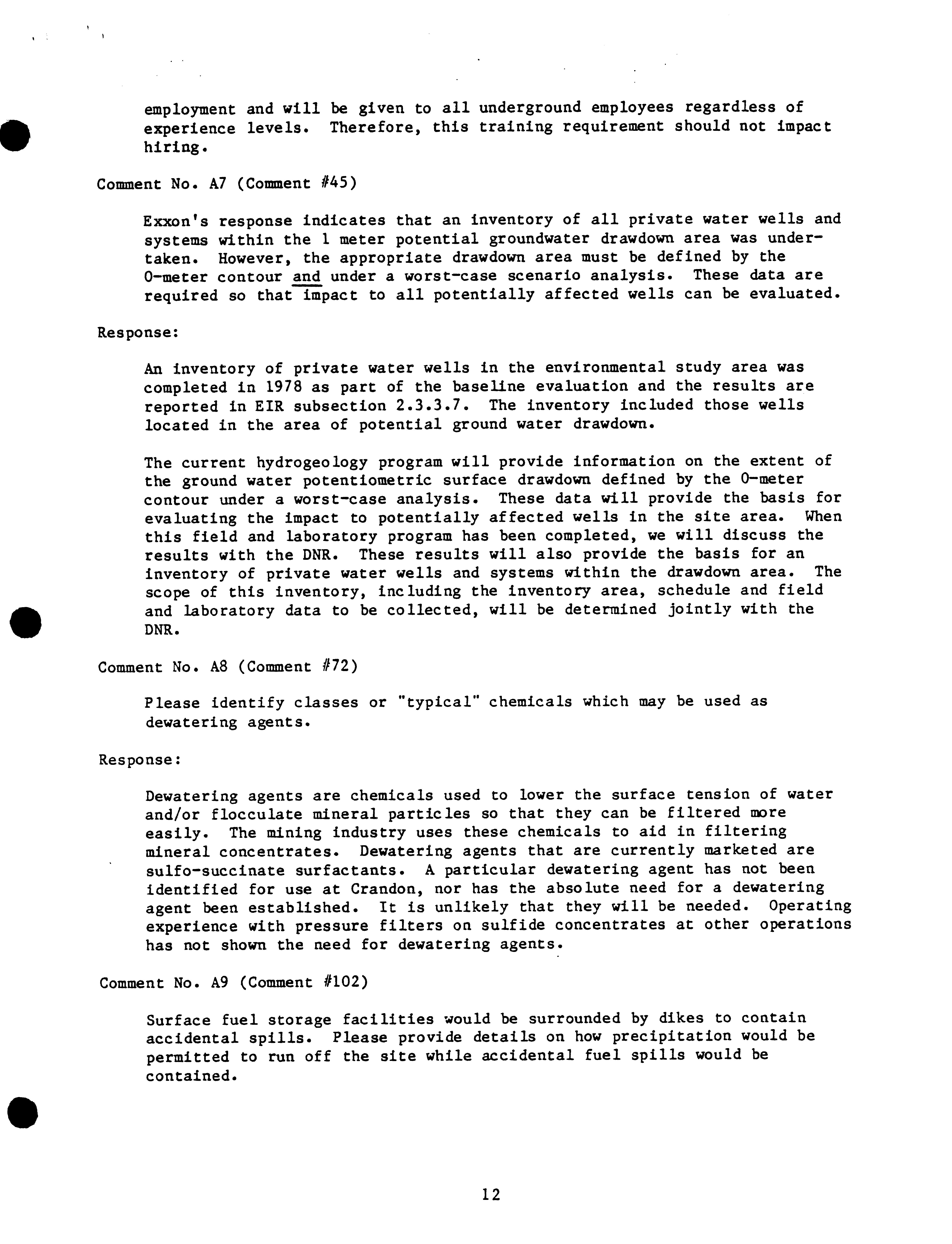 employment and will be given to all underground employees regardless of experience levels. Therefore, this training requirement should not impact hiring.

Comment No. A7 (Comment #45)

Exxon's response indicates that an inventory of all private water wells and systems within the 1 meter potential groundwater drawdown area was undertaken. However, the appropriate drawdown area must be defined by the 0-meter contour and under a worst-case scenario analysis. These data are required so that impact to all potentially affected wells can be evaluated.

Response:

An inventory of private water wells in the environmental study area was completed in 1978 as part of the baseline evaluation and the results are reported in EIR subsection 2.3.3.7. The inventory included those wells located in the area of potential ground water drawdown.

The current hydrogeology program will provide information on the extent of the ground water potentiometric surface drawdown defined by the 0-meter contour under a worst-case analysis. These data will provide the basis for evaluating the impact to potentially affected wells in the site area. When this field and laboratory program has been completed, we will discuss the results with the DNR. These results will also provide the basis for an inventory of private water wells and systems within the drawdown area. The scope of this inventory, including the inventory area, schedule and field and laboratory data to be collected, will be determined jointly with the DNR.

Comment No. A8 (Comment #72)

Please identify classes or "typical" chemicals which may be used as dewatering agents.

Response:

Dewatering agents are chemicals used to lower the surface tension of water and/or flocculate mineral particles so that they can be filtered more easily. The mining industry uses these chemicals to aid in filtering mineral concentrates. Dewatering agents that are currently marketed are sulfo-succinate surfactants. A particular dewatering agent has not been identified for use at Crandon, nor has the absolute need for a dewatering agent been established. It is unlikely that they will be needed. Operating experience with pressure filters on sulfide concentrates at other operations has not shown the need for dewatering agents.

Comment No. A9 (Comment #102)

Surface fuel storage facilities would be surrounded by dikes to contain accidental spills. Please provide details on how precipitation would be permitted to run off the site while accidental fuel spills would be contained.

12